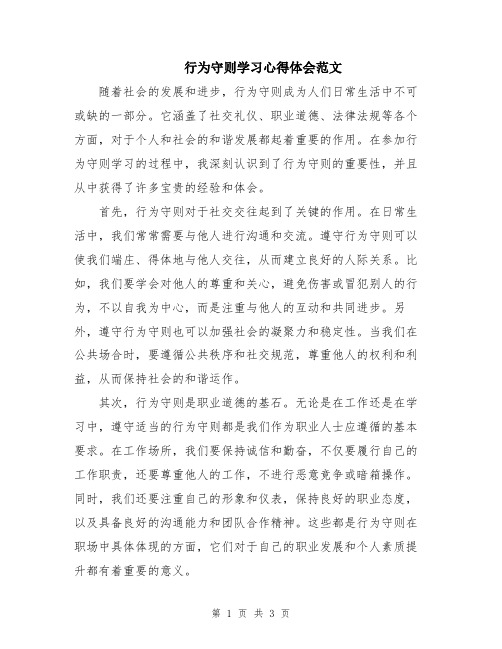 行为守则学习心得体会范文

随着社会的发展和进步，行为守则成为人们日常生活中不可或缺的一部分。它涵盖了社交礼仪、职业道德、法律法规等各个方面，对于个人和社会的和谐发展都起着重要的作用。在参加行为守则学习的过程中，我深刻认识到了行为守则的重要性，并且从中获得了许多宝贵的经验和体会。

首先，行为守则对于社交交往起到了关键的作用。在日常生活中，我们常常需要与他人进行沟通和交流。遵守行为守则可以使我们端庄、得体地与他人交往，从而建立良好的人际关系。比如，我们要学会对他人的尊重和关心，避免伤害或冒犯别人的行为，不以自我为中心，而是注重与他人的互动和共同进步。另外，遵守行为守则也可以加强社会的凝聚力和稳定性。当我们在公共场合时，要遵循公共秩序和社交规范，尊重他人的权利和利益，从而保持社会的和谐运作。

其次，行为守则是职业道德的基石。无论是在工作还是在学习中，遵守适当的行为守则都是我们作为职业人士应遵循的基本要求。在工作场所，我们要保持诚信和勤奋，不仅要履行自己的工作职责，还要尊重他人的工作，不进行恶意竞争或暗箱操作。同时，我们还要注重自己的形象和仪表，保持良好的职业态度，以及具备良好的沟通能力和团队合作精神。这些都是行为守则在职场中具体体现的方面，它们对于自己的职业发展和个人素质提升都有着重要的意义。

第 1 页 共 3 页